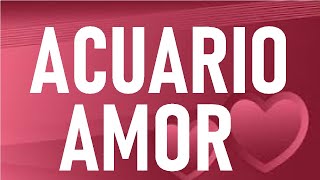 ACUARIO
AMOR